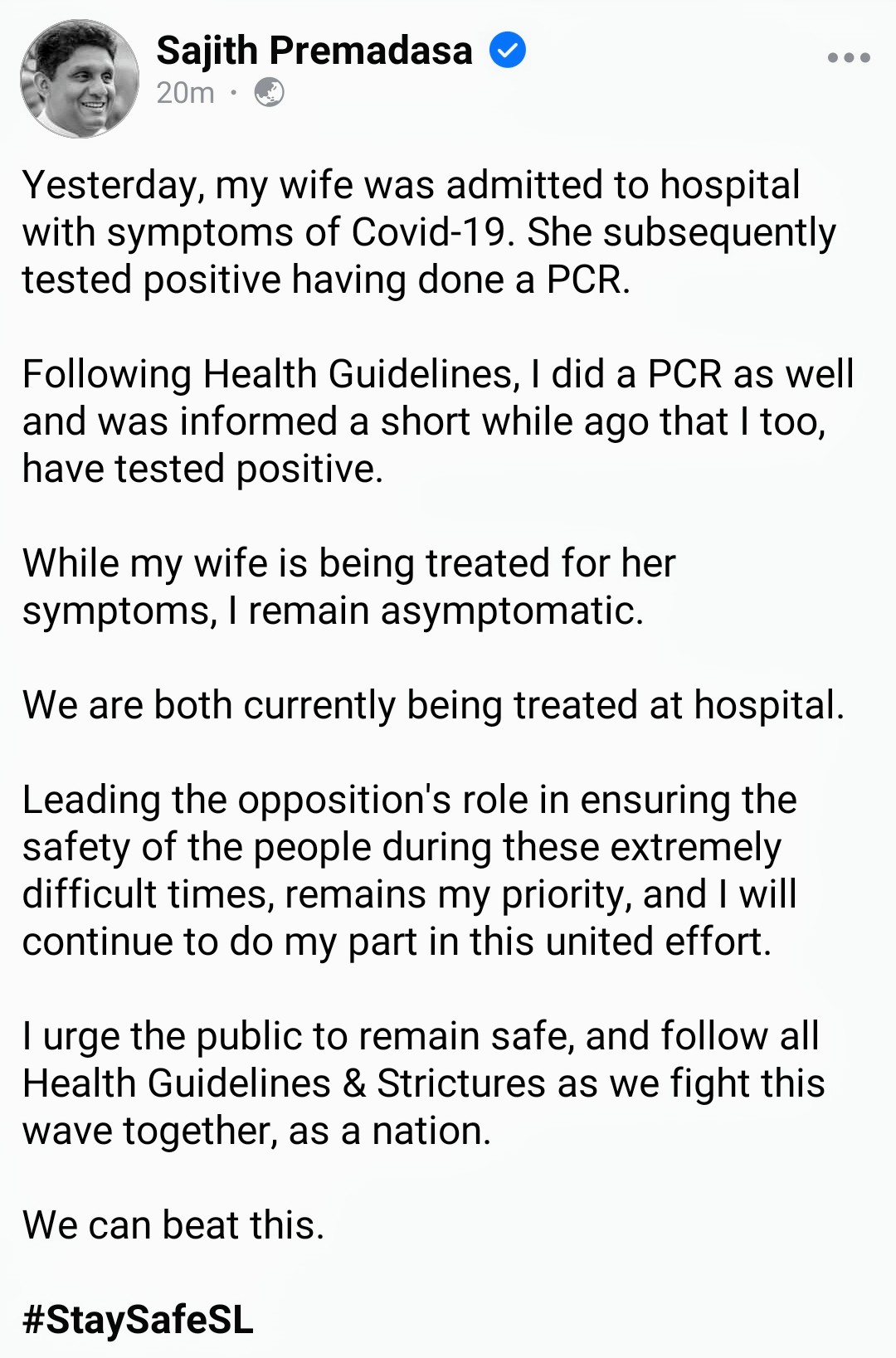 Sajith Premadasa
20m ·

Yesterday, my wife was admitted to hospital with symptoms of Covid-19. She subsequently tested positive having done a PCR.

Following Health Guidelines, I did a PCR as well and was informed a short while ago that I too, have tested positive.

While my wife is being treated for her symptoms, I remain asymptomatic.

We are both currently being treated at hospital.

Leading the opposition's role in ensuring the safety of the people during these extremely difficult times, remains my priority, and I will continue to do my part in this united effort.

I urge the public to remain safe, and follow all Health Guidelines & Strictures as we fight this wave together, as a nation.

We can beat this.

#StaySafeSL